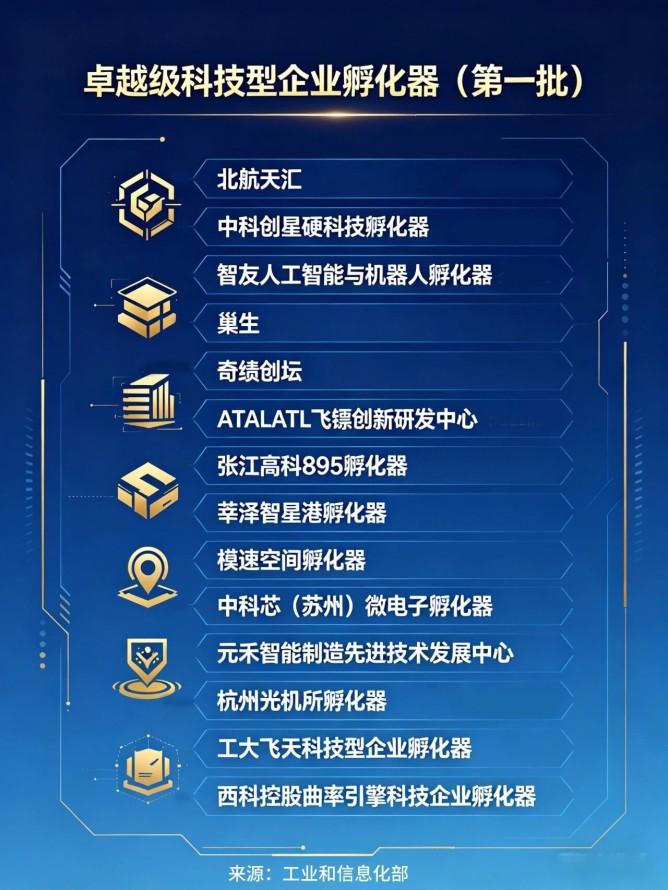 卓越级科技型企业孵化器（第一批）

北航天汇

中科创星硬科技孵化器

智友人工智能与机器人孵化器

巢生

奇绩创坛

ATALATL飞镖创新研发中心

张江高科895孵化器

莘泽智星港孵化器

模速空间孵化器

中科芯（苏州）微电子孵化器

元禾智能制造先进技术发展中心

杭州光机所孵化器

工大飞天科技型企业孵化器

西科控股曲率引擎科技企业孵化器

来源：工业和信息化部